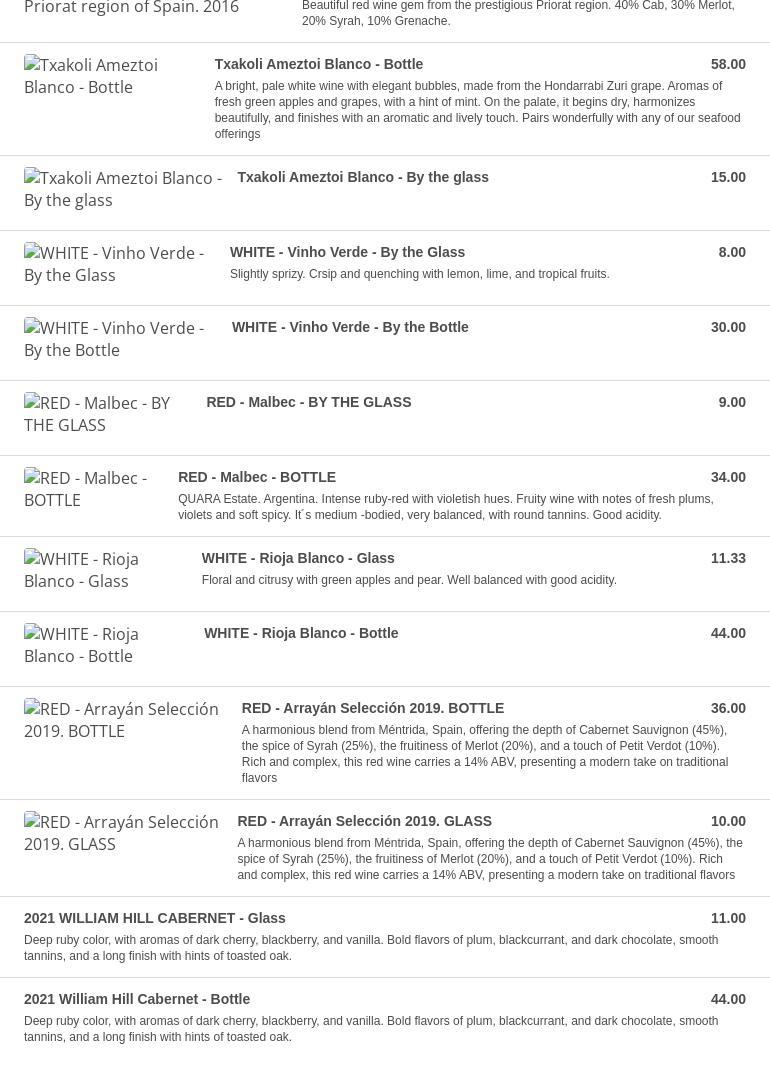 Priorat region of Spain. 2016

Beautiful red wine gem from the prestigious Priorat region. 40% Cab, 30% Merlot, 20% Syrah, 10% Grenache.

Txakoli Ameztoi Blanco - Bottle

Txakoli Ameztoi Blanco - Bottle

58.00

A bright, pale white wine with elegant bubbles, made from the Hondarrabi Zuri grape. Aromas of fresh green apples and grapes, with a hint of mint. On the palate, it begins dry, harmonizes beautifully, and finishes with an aromatic and lively touch. Pairs wonderfully with any of our seafood offerings

Txakoli Ameztoi Blanco - By the glass

Txakoli Ameztoi Blanco - By the glass

15.00

WHITE - Vinho Verde - By the Glass

WHITE - Vinho Verde - By the Glass

8.00

Slightly sprizy. Crsip and quenching with lemon, lime, and tropical fruits.

WHITE - Vinho Verde - By the Bottle

WHITE - Vinho Verde - By the Bottle

30.00

RED - Malbec - BY THE GLASS

RED - Malbec - BY THE GLASS

9.00

RED - Malbec - BOTTLE

RED - Malbec - BOTTLE

34.00

QUARA Estate. Argentina. Intense ruby-red with violetish hues. Fruity wine with notes of fresh plums, violets and soft spicy. It´s medium -bodied, very balanced, with round tannins. Good acidity.

WHITE - Rioja Blanco - Glass

WHITE - Rioja Blanco - Glass

11.33

Floral and citrusy with green apples and pear. Well balanced with good acidity.

WHITE - Rioja Blanco - Bottle

WHITE - Rioja Blanco - Bottle

44.00

RED - Arrayán Selección 2019. BOTTLE

RED - Arrayán Selección 2019. BOTTLE

36.00

A harmonious blend from Méntrida, Spain, offering the depth of Cabernet Sauvignon (45%), the spice of Syrah (25%), the fruitiness of Merlot (20%), and a touch of Petit Verdot (10%). Rich and complex, this red wine carries a 14% ABV, presenting a modern take on traditional flavors

RED - Arrayán Selección 2019. GLASS

RED - Arrayán Selección 2019. GLASS

10.00

A harmonious blend from Méntrida, Spain, offering the depth of Cabernet Sauvignon (45%), the spice of Syrah (25%), the fruitiness of Merlot (20%), and a touch of Petit Verdot (10%). Rich and complex, this red wine carries a 14% ABV, presenting a modern take on traditional flavors

2021 WILLIAM HILL CABERNET - Glass

11.00

Deep ruby color, with aromas of dark cherry, blackberry, and vanilla. Bold flavors of plum, blackcurrant, and dark chocolate, smooth tannins, and a long finish with hints of toasted oak.

2021 William Hill Cabernet - Bottle

44.00

Deep ruby color, with aromas of dark cherry, blackberry, and vanilla. Bold flavors of plum, blackcurrant, and dark chocolate, smooth tannins, and a long finish with hints of toasted oak.